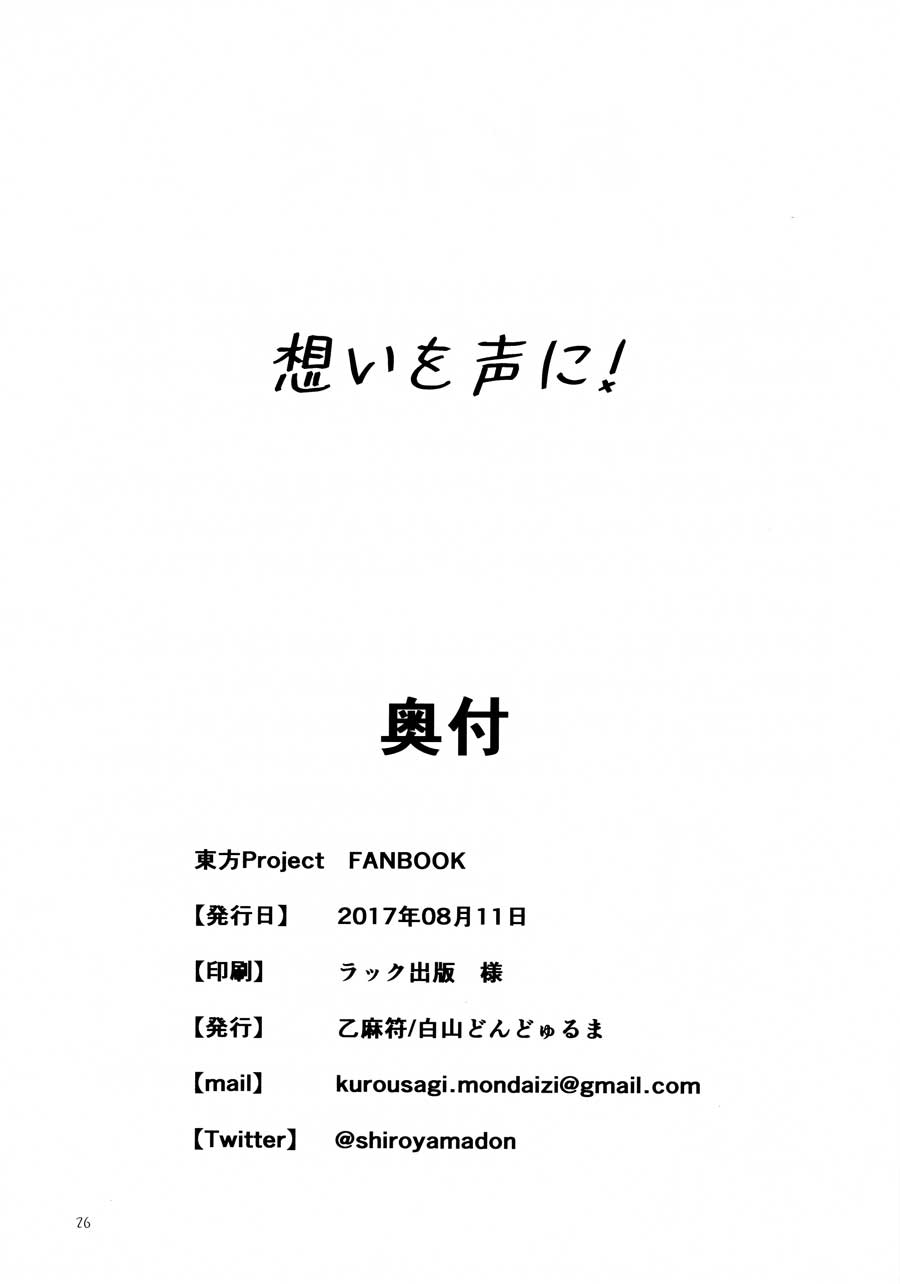 想いを声に!

奥付

東方Project FANBOOK

【発行日】 2017年08月11日

【印刷】 ラック出版 様

【発行】 乙麻符/白山どんどゅるま

【mail】 kurousagi.mondaizi@gmail.com

【Twitter】 @shiroyamadon

26